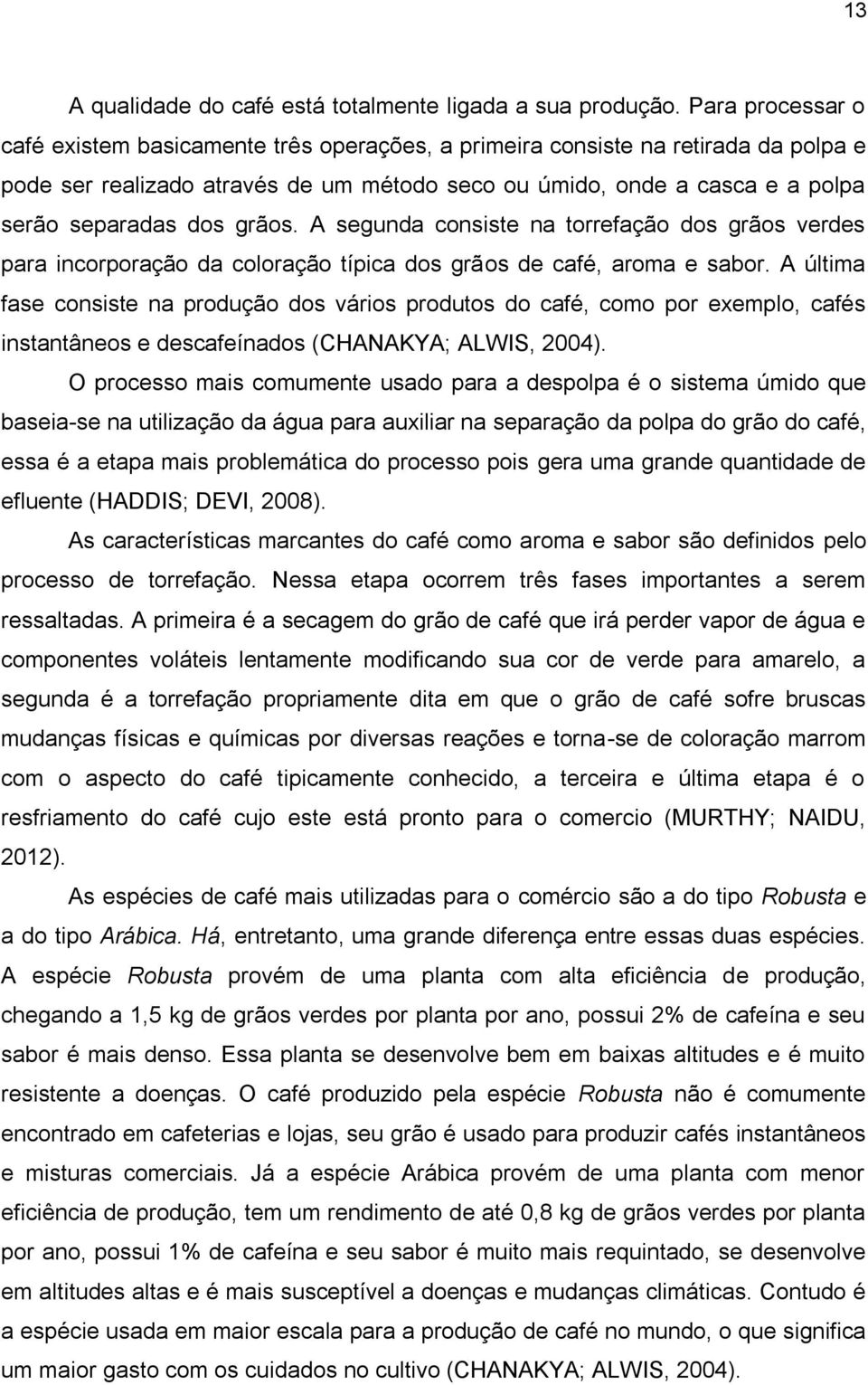 13

A qualidade do café está totalmente ligada a sua produção. Para processar o café existem basicamente três operações, a primeira consiste na retirada da polpa e pode ser realizado através de um método seco ou úmido, onde a casca e a polpa serão separadas dos grãos. A segunda consiste na torrefação dos grãos verdes para incorporação da coloração típica dos grãos de café, aroma e sabor. A última fase consiste na produção dos vários produtos do café, como por exemplo, cafés instantâneos e descafeínados (CHANAKYA; ALWIS, 2004).

O processo mais comumente usado para a despolpa é o sistema úmido que baseia-se na utilização da água para auxiliar na separação da polpa do grão do café, essa é a etapa mais problemática do processo pois gera uma grande quantidade de efluente (HADDIS; DEVI, 2008).

As características marcantes do café como aroma e sabor são definidos pelo processo de torrefação. Nessa etapa ocorrem três fases importantes a serem ressaltadas. A primeira é a secagem do grão de café que irá perder vapor de água e componentes voláteis lentamente modificando sua cor de verde para amarelo, a segunda é a torrefação propriamente dita em que o grão de café sofre bruscas mudanças físicas e químicas por diversas reações e torna-se de coloração marrom com o aspecto do café tipicamente conhecido, a terceira e última etapa é o resfriamento do café cujo este está pronto para o comercio (MURTHY; NAIDU, 2012).

As espécies de café mais utilizadas para o comércio são a do tipo Robusta e a do tipo Arábica. Há, entretanto, uma grande diferença entre essas duas espécies. A espécie Robusta provém de uma planta com alta eficiência de produção, chegando a 1,5 kg de grãos verdes por planta por ano, possui 2% de cafeína e seu sabor é mais denso. Essa planta se desenvolve bem em baixas altitudes e é muito resistente a doenças. O café produzido pela espécie Robusta não é comumente encontrado em cafeterias e lojas, seu grão é usado para produzir cafés instantâneos e misturas comerciais. Já a espécie Arábica provém de uma planta com menor eficiência de produção, tem um rendimento de até 0,8 kg de grãos verdes por planta por ano, possui 1% de cafeína e seu sabor é muito mais requintado, se desenvolve em altitudes altas e é mais susceptível a doenças e mudanças climáticas. Contudo é a espécie usada em maior escala para a produção de café no mundo, o que significa um maior gasto com os cuidados no cultivo (CHANAKYA; ALWIS, 2004).